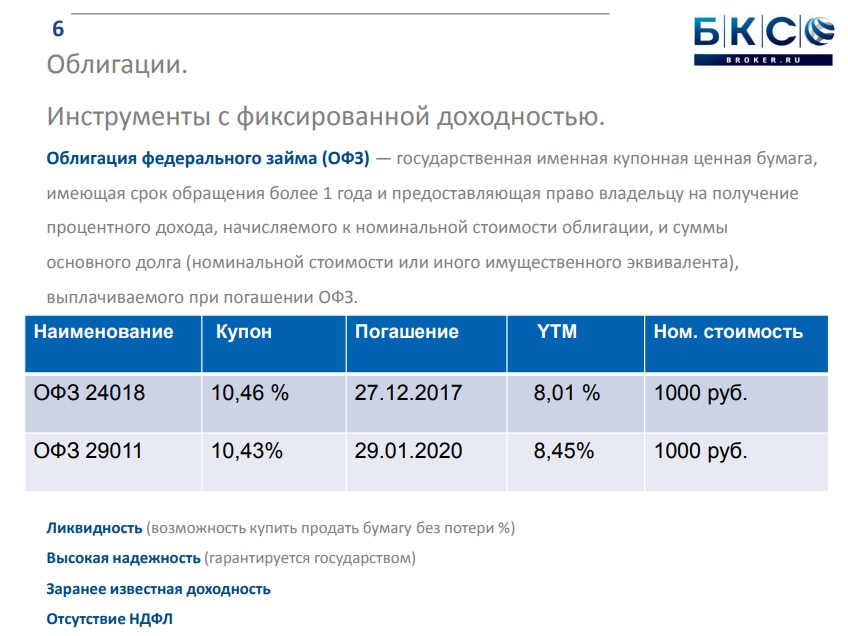 6

БКС

BROKER.RU

Облигации.

Инструменты с фиксированной доходностью.

Облигация федерального займа (ОФЗ) — государственная именная купонная ценная бумага, имеющая срок обращения более 1 года и предоставляющая право владельцу на получение процентного дохода, начисляемого к номинальной стоимости облигации, и суммы основного долга (номинальной стоимости или иного имущественного эквивалента), выплачиваемого при погашении ОФЗ.

| Наименование | Купон | Погашение | YTM | Ном. стоимость |
|---|---|---|---|---|
| ОФЗ 24018 | 10,46 % | 27.12.2017 | 8,01 % | 1000 руб. |
| ОФЗ 29011 | 10,43% | 29.01.2020 | 8,45% | 1000 руб. |

Ликвидность (возможность купить продать бумагу без потери %)

Высокая надежность (гарантируется государством)

Заранее известная доходность

Отсутствие НДФЛ